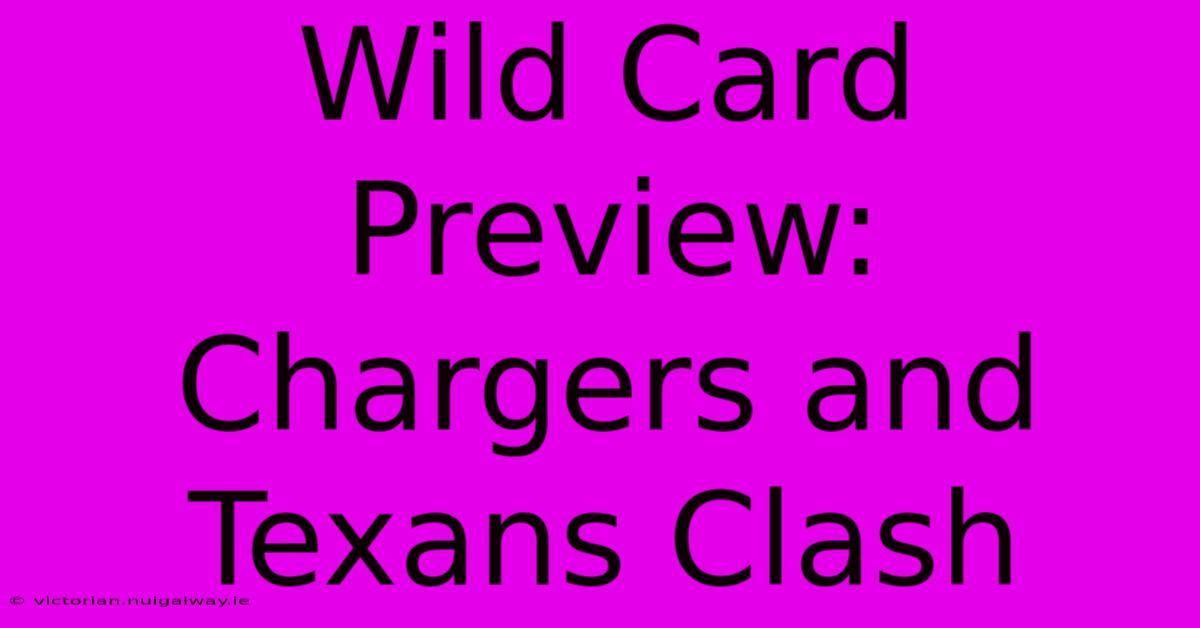 Wild Card Preview: Chargers and Texans Clash

© victorian.nuigalway.ie